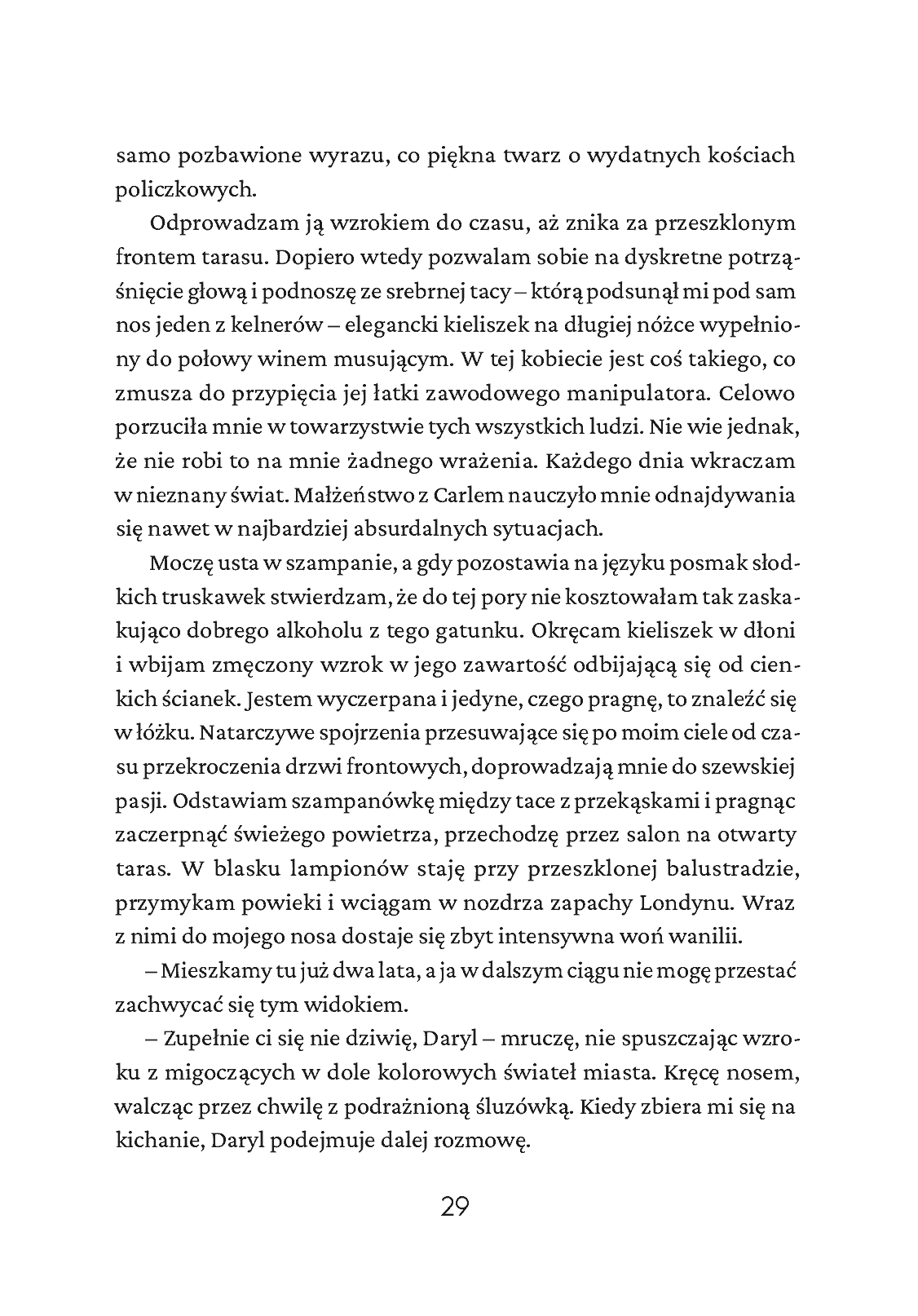 samo pozbawione wyrazu, co piękna twarz o wydatnych kościach policzkowych.

Odprowadzam ją wzrokiem do czasu, aż znika za przeszklonym frontem tarasu. Dopiero wtedy pozwalam sobie na dyskretne potrząśnięcie głową i podnoszę ze srebrnej tacy – którą podsunął mi pod sam nos jeden z kelnerów – elegancki kieliszek na długiej nóżce wypełniony do połowy winem musującym. W tej kobiecie jest coś takiego, co zmusza do przypięcia jej łatki zawodowego manipulatora. Celowo porzuciła mnie w towarzystwie tych wszystkich ludzi. Nie wie jednak, że nie robi to na mnie żadnego wrażenia. Każdego dnia wkraczam w nieznany świat. Małżeństwo z Carlem nauczyło mnie odnajdywania się nawet w najbardziej absurdalnych sytuacjach.

Moczę usta w szampanie, a gdy pozostawia na języku posmak słodkich truskawek stwierdzam, że do tej pory nie kosztowałam tak zaskakująco dobrego alkoholu z tego gatunku. Okręcam kieliszek w dłoni i wbijam zmęczony wzrok w jego zawartość odbijającą się od cienkich ścianek. Jestem wyczerpana i jedyne, czego pragnę, to znaleźć się w łóżku. Natarczywe spojrzenia przesuwające się po moim ciele od czasu przekroczenia drzwi frontowych, doprowadzają mnie do szewskiej pasji. Odstawiam szampanówkę między tace z przekąskami i pragnąc zaczerpnąć świeżego powietrza, przechodzę przez salon na otwarty taras. W blasku lampionów staję przy przeszklonej balustradzie, przymykam powieki i wciągam w nozdrza zapachy Londynu. Wraz z nimi do mojego nosa dostaje się zbyt intensywna woń wanilii.

– Mieszkamy tu już dwa lata, a ja w dalszym ciągu nie mogę przestać zachwycać się tym widokiem.

– Zupełnie ci się nie dziwię, Daryl – mruczę, nie spuszczając wzroku z migoczących w dole kolorowych świateł miasta. Kręcę nosem, walcząc przez chwilę z podrażnioną śluzówką. Kiedy zbiera mi się na kichanie, Daryl podejmuje dalej rozmowę.

29